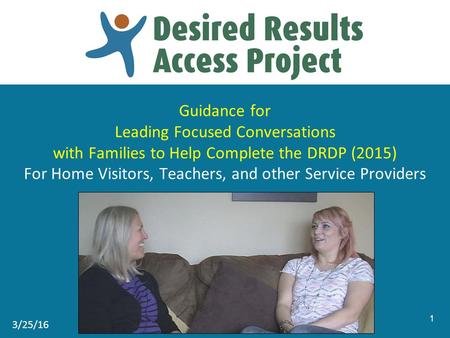 Desired Results Access Project

Guidance for
Leading Focused Conversations
with Families to Help Complete the DRDP (2015)
For Home Visitors, Teachers, and other Service Providers

3/25/16

1